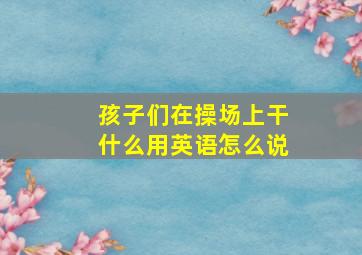 孩子们在操场上干什么用英语怎么说